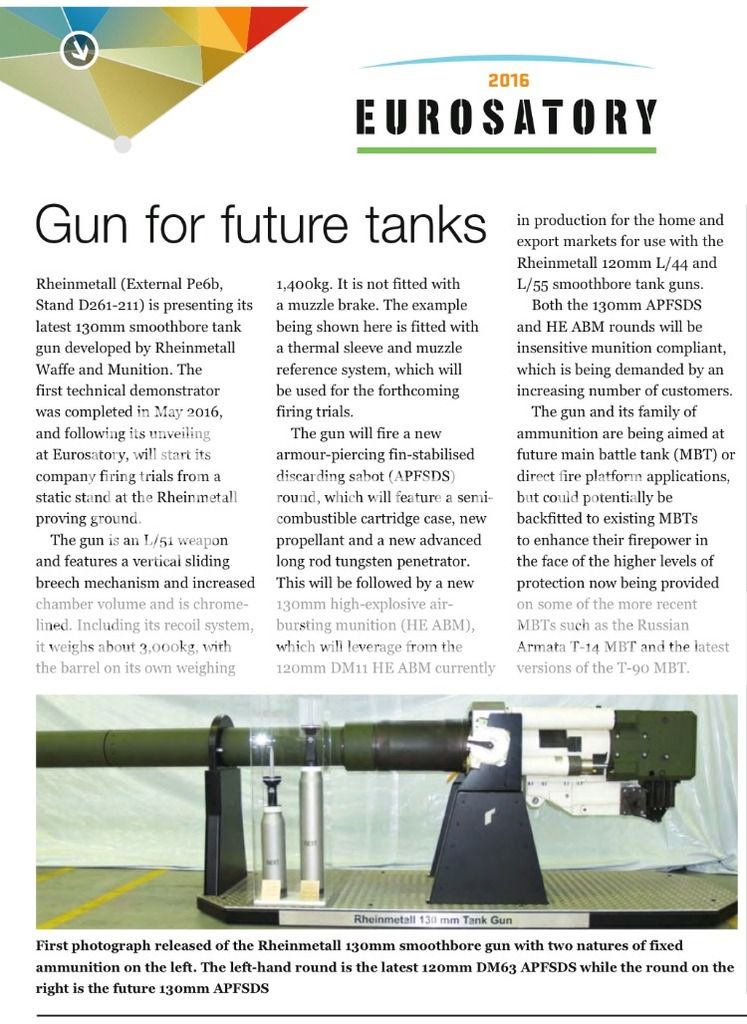 2016
EUROSATORY

Gun for future tanks

Rheinmetall (External Pe6b, Stand D261-211) is presenting its latest 130mm smoothbore tank gun developed by Rheinmetall Waffe and Munition. The first technical demonstrator was completed in May 2016, and following its unveiling at Eurosatory, will start its company firing trials from a static stand at the Rheinmetall proving ground.

The gun is an L/51 weapon and features a vertical sliding breech mechanism and increased chamber volume and is chrome-lined. Including its recoil system, it weighs about 3,000kg, with the barrel on its own weighing 1,400kg. It is not fitted with a muzzle brake. The example being shown here is fitted with a thermal sleeve and muzzle reference system, which will be used for the forthcoming firing trials.

The gun will fire a new armour-piercing fin-stabilised discarding sabot (APFSDS) round, which will feature a semi-combustible cartridge case, new propellant and a new advanced long rod tungsten penetrator. This will be followed by a new 130mm high-explosive air-bursting munition (HE ABM), which will leverage from the 120mm DM11 HE ABM currently in production for the home and export markets for use with the Rheinmetall 120mm L/44 and L/55 smoothbore tank guns.

Both the 130mm APFSDS and HE ABM rounds will be insensitive munition compliant, which is being demanded by an increasing number of customers.

The gun and its family of ammunition are being aimed at future main battle tank (MBT) or direct fire platform applications, but could potentially be backfitted to existing MBTs to enhance their firepower in the face of the higher levels of protection now being provided on some of the more recent MBTs such as the Russian Armata T-14 MBT and the latest versions of the T-90 MBT.

Rheinmetall 130 mm Tank Gun

First photograph released of the Rheinmetall 130mm smoothbore gun with two natures of fixed ammunition on the left. The left-hand round is the latest 120mm DM63 APFSDS while the round on the right is the future 130mm APFSDS